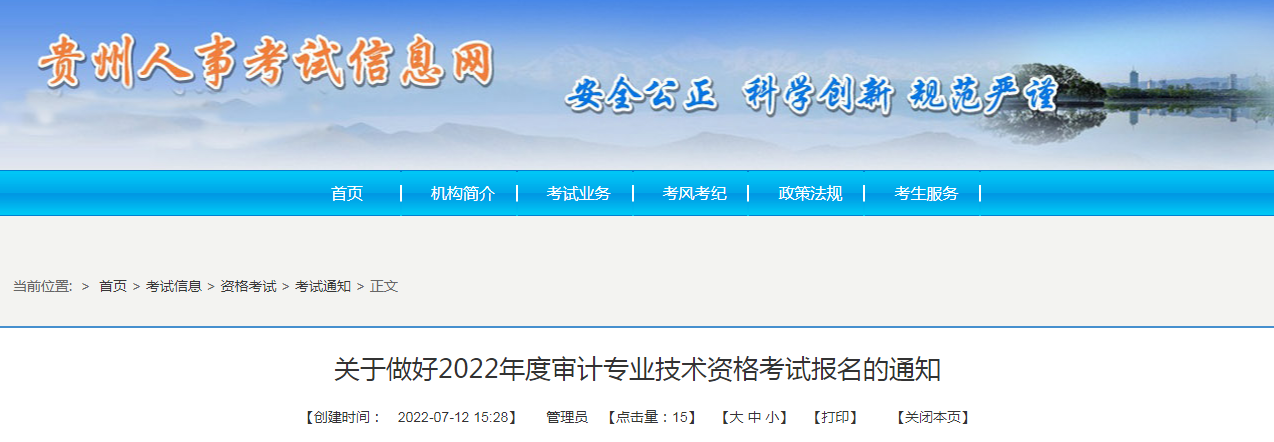 贵州人事考试信息网

安全公正 科学创新 规范严谨

首页 | 机构简介 | 考试业务 | 考风考纪 | 政策法规 | 考生服务 |

当前位置: > 首页 > 考试信息 > 资格考试 > 考试通知 > 正文

关于做好2022年度审计专业技术资格考试报名的通知

【创建时间： 2022-07-12 15:28】 管理员 【点击量：15】 【大 中 小】 【打印】 【关闭本页】